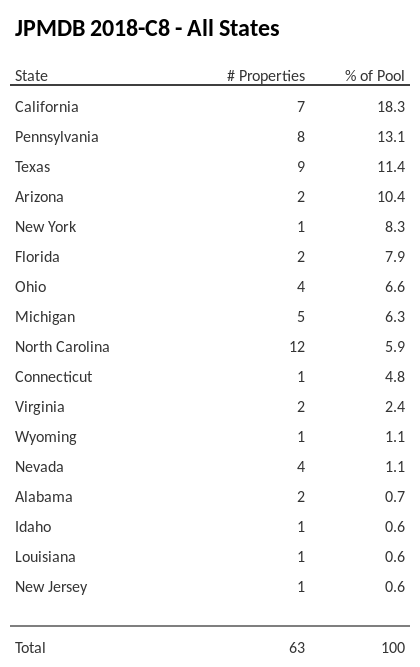 JPMDB 2018-C8 - All States

| State | # Properties | % of Pool |
|---|---|---|
| California | 7 | 18.3 |
| Pennsylvania | 8 | 13.1 |
| Texas | 9 | 11.4 |
| Arizona | 2 | 10.4 |
| New York | 1 | 8.3 |
| Florida | 2 | 7.9 |
| Ohio | 4 | 6.6 |
| Michigan | 5 | 6.3 |
| North Carolina | 12 | 5.9 |
| Connecticut | 1 | 4.8 |
| Virginia | 2 | 2.4 |
| Wyoming | 1 | 1.1 |
| Nevada | 4 | 1.1 |
| Alabama | 2 | 0.7 |
| Idaho | 1 | 0.6 |
| Louisiana | 1 | 0.6 |
| New Jersey | 1 | 0.6 |
| Total | 63 | 100 |